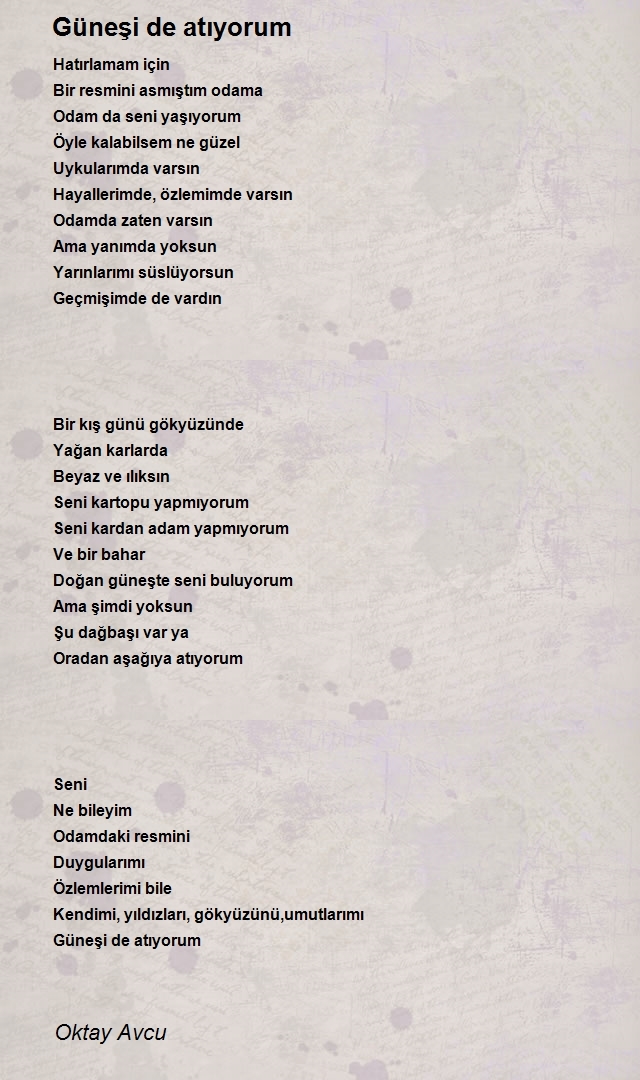 Güneşi de atıyorum

Hatırlamam için
Bir resmini asmıştım odama
Odam da seni yaşıyorum
Öyle kalabilsem ne güzel
Uykularımda varsın
Hayallerimde, özlemimde varsın
Odamda zaten varsın
Ama yanımda yoksun
Yarınlarımı süslüyorsun
Geçmişimde de vardın

Bir kış günü gökyüzünde
Yağan karlarda
Beyaz ve ılıksın
Seni kartopu yapmıyorum
Seni kardan adam yapmıyorum
Ve bir bahar
Doğan güneşte seni buluyorum
Ama şimdi yoksun
Şu dağbaşı var ya
Oradan aşağıya atıyorum

Seni
Ne bileyim
Odamdaki resmini
Duygularımı
Özlemlerimi bile
Kendimi, yıldızları, gökyüzünü,umutlarımı
Güneşi de atıyorum

Oktay Avcu